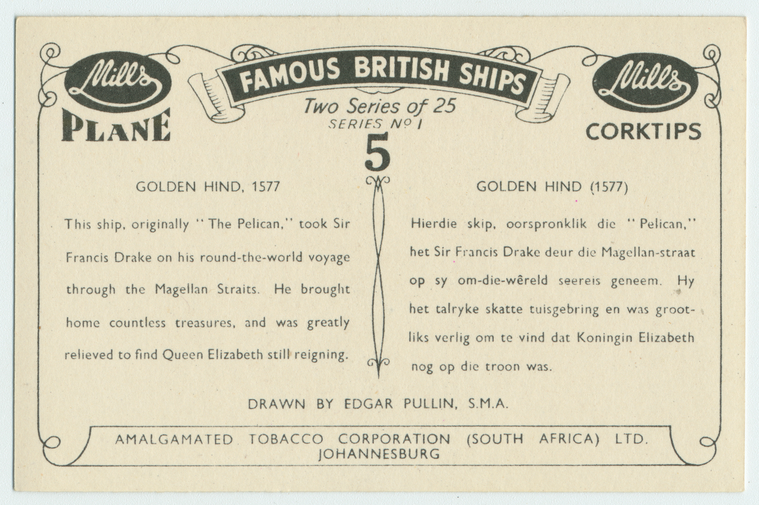 Mills
PLANE

FAMOUS BRITISH SHIPS
Two Series of 25
SERIES Nº 1

Mills
CORKTIPS

5

GOLDEN HIND, 1577

This ship, originally "The Pelican," took Sir Francis Drake on his round-the-world voyage through the Magellan Straits. He brought home countless treasures, and was greatly relieved to find Queen Elizabeth still reigning.

GOLDEN HIND (1577)

Hierdie skip, oorspronklik die "Pelican," het Sir Francis Drake deur die Magellan-straat op sy om-die-wêreld seereis geneem. Hy het talryke skatte tuisgebring en was grootliks verlig om te vind dat Koningin Elizabeth nog op die troon was.

DRAWN BY EDGAR PULLIN, S.M.A.

AMALGAMATED TOBACCO CORPORATION (SOUTH AFRICA) LTD.
JOHANNESBURG